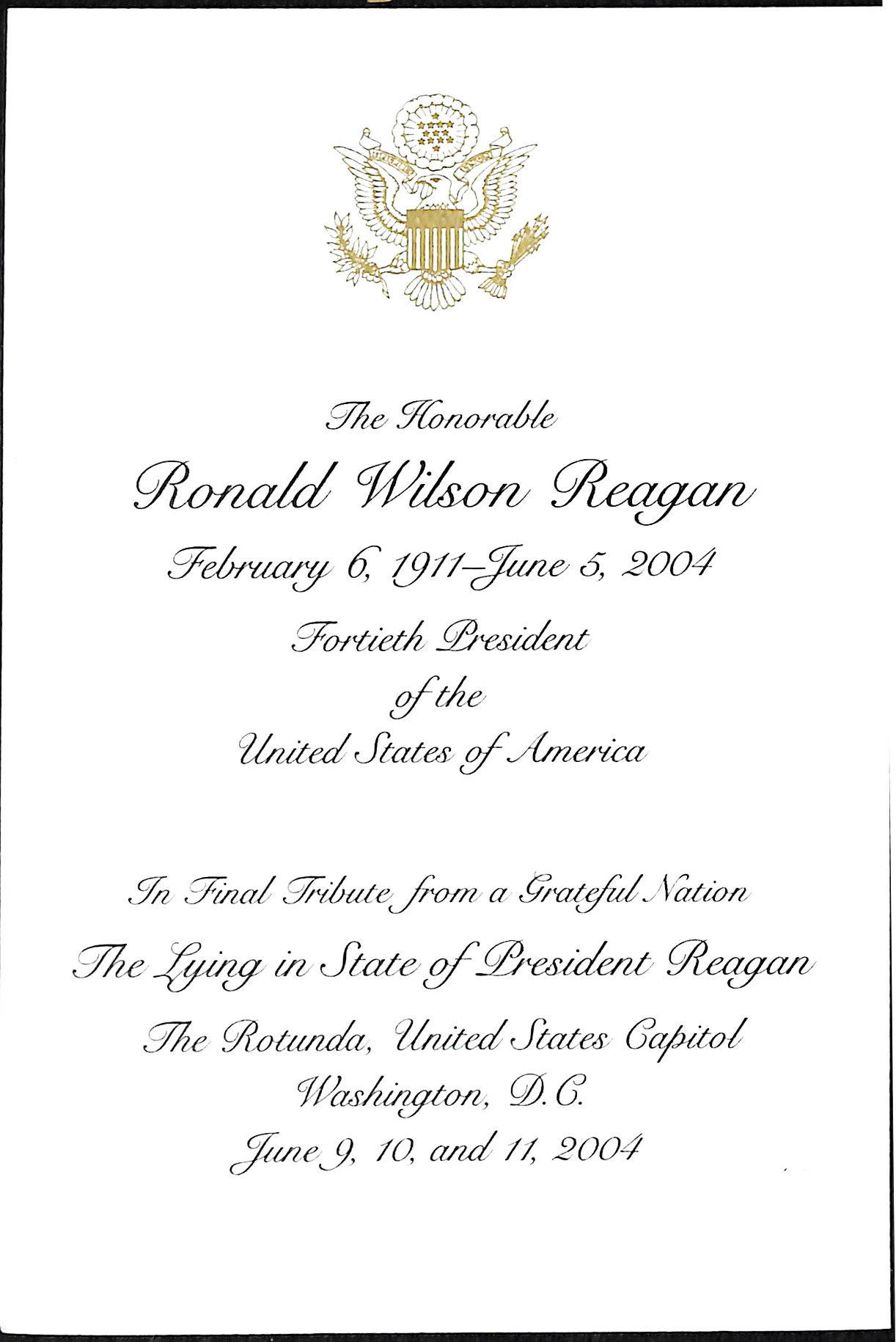 The Honorable

Ronald Wilson Reagan

February 6, 1911–June 5, 2004

Fortieth President of the United States of America

In Final Tribute from a Grateful Nation

The Lying in State of President Reagan

The Rotunda, United States Capitol

Washington, D.C.

June 9, 10, and 11, 2004